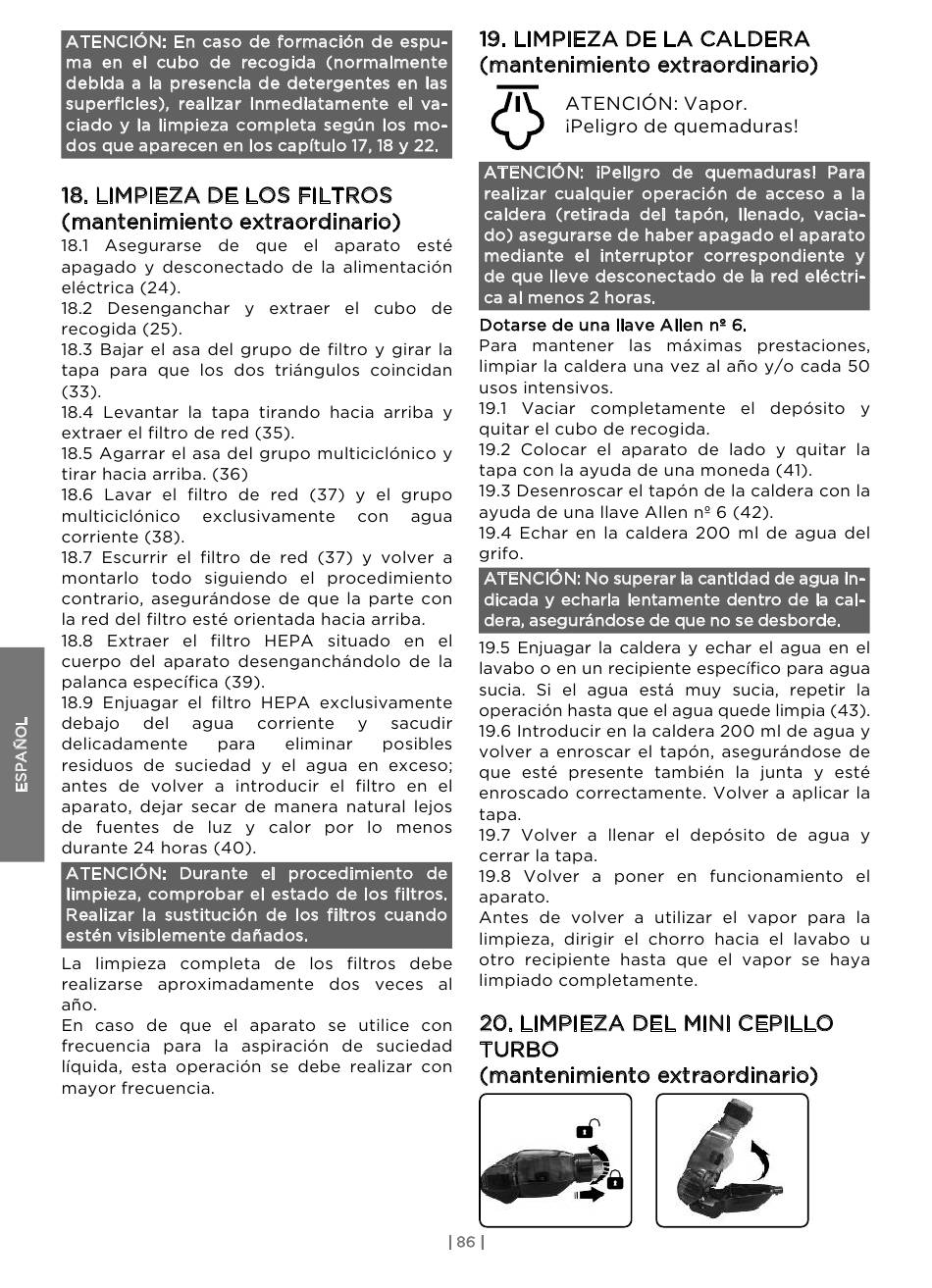 ATENCIÓN: En caso de formación de espuma en el cubo de recogida (normalmente debida a la presencia de detergentes en las superficies), realizar inmediatamente el vaciado y la limpieza completa según los modos que aparecen en los capítulo 17, 18 y 22.

18. LIMPIEZA DE LOS FILTROS (mantenimiento extraordinario)

18.1 Asegurarse de que el aparato esté apagado y desconectado de la alimentación eléctrica (24).
18.2 Desenganchar y extraer el cubo de recogida (25).
18.3 Bajar el asa del grupo de filtro y girar la tapa para que los dos triángulos coincidan (33).
18.4 Levantar la tapa tirando hacia arriba y extraer el filtro de red (35).
18.5 Agarrar el asa del grupo multiciclónico y tirar hacia arriba. (36)
18.6 Lavar el filtro de red (37) y el grupo multiciclónico exclusivamente con agua corriente (38).
18.7 Escurrir el filtro de red (37) y volver a montarlo todo siguiendo el procedimiento contrario, asegurándose de que la parte con la red del filtro esté orientada hacia arriba.
18.8 Extraer el filtro HEPA situado en el cuerpo del aparato desenganchándolo de la palanca específica (39).
18.9 Enjuagar el filtro HEPA exclusivamente debajo del agua corriente y sacudir delicadamente para eliminar posibles residuos de suciedad y el agua en exceso; antes de volver a introducir el filtro en el aparato, dejar secar de manera natural lejos de fuentes de luz y calor por lo menos durante 24 horas (40).

ATENCIÓN: Durante el procedimiento de limpieza, comprobar el estado de los filtros. Realizar la sustitución de los filtros cuando estén visiblemente dañados.

La limpieza completa de los filtros debe realizarse aproximadamente dos veces al año.
En caso de que el aparato se utilice con frecuencia para la aspiración de suciedad líquida, esta operación se debe realizar con mayor frecuencia.

ESPAÑOL

19. LIMPIEZA DE LA CALDERA (mantenimiento extraordinario)

ATENCIÓN: Vapor.
¡Peligro de quemaduras!

ATENCIÓN: ¡Peligro de quemaduras! Para realizar cualquier operación de acceso a la caldera (retirada del tapón, llenado, vaciado) asegurarse de haber apagado el aparato mediante el interruptor correspondiente y de que lleve desconectado de la red eléctrica al menos 2 horas.

Dotarse de una llave Allen nº 6.
Para mantener las máximas prestaciones, limpiar la caldera una vez al año y/o cada 50 usos intensivos.
19.1 Vaciar completamente el depósito y quitar el cubo de recogida.
19.2 Colocar el aparato de lado y quitar la tapa con la ayuda de una moneda (41).
19.3 Desenroscar el tapón de la caldera con la ayuda de una llave Allen nº 6 (42).
19.4 Echar en la caldera 200 ml de agua del grifo.

ATENCIÓN: No superar la cantidad de agua indicada y echarla lentamente dentro de la caldera, asegurándose de que no se desborde.

19.5 Enjuagar la caldera y echar el agua en el lavabo o en un recipiente específico para agua sucia. Si el agua está muy sucia, repetir la operación hasta que el agua quede limpia (43).
19.6 Introducir en la caldera 200 ml de agua y volver a enroscar el tapón, asegurándose de que esté presente también la junta y esté enroscado correctamente. Volver a aplicar la tapa.
19.7 Volver a llenar el depósito de agua y cerrar la tapa.
19.8 Volver a poner en funcionamiento el aparato.
Antes de volver a utilizar el vapor para la limpieza, dirigir el chorro hacia el lavabo u otro recipiente hasta que el vapor se haya limpiado completamente.

20. LIMPIEZA DEL MINI CEPILLO TURBO (mantenimiento extraordinario)

| 86 |